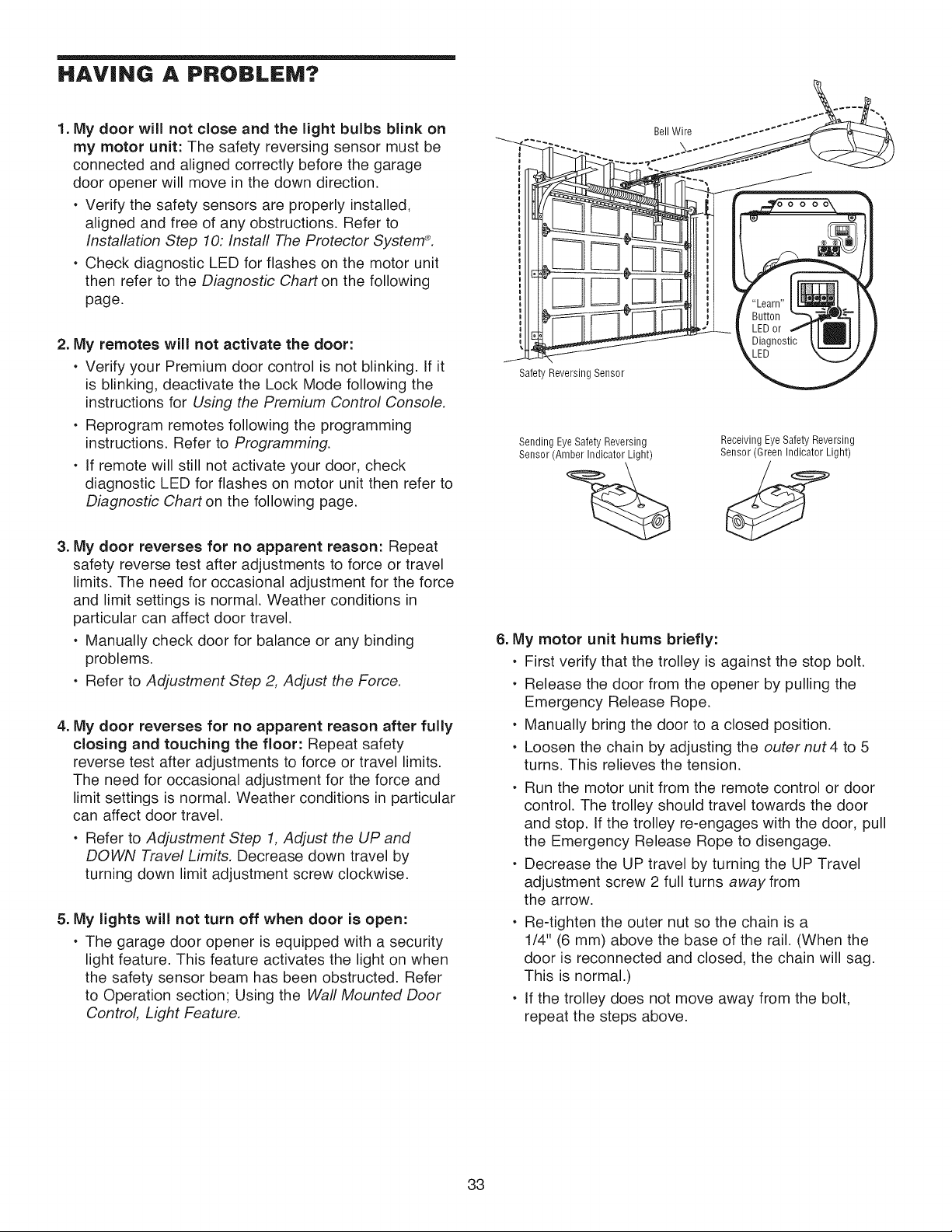 HAVING A PROBLEM?

1. My door will not close and the light bulbs blink on my motor unit: The safety reversing sensor must be connected and aligned correctly before the garage door opener will move in the down direction.

• Verify the safety sensors are properly installed, aligned and free of any obstructions. Refer to Installation Step 10: Install The Protector System®.

• Check diagnostic LED for flashes on the motor unit then refer to the Diagnostic Chart on the following page.

2. My remotes will not activate the door:

• Verify your Premium door control is not blinking. If it is blinking, deactivate the Lock Mode following the instructions for Using the Premium Control Console.

• Reprogram remotes following the programming instructions. Refer to Programming.

• If remote will still not activate your door, check diagnostic LED for flashes on motor unit then refer to Diagnostic Chart on the following page.

3. My door reverses for no apparent reason: Repeat safety reverse test after adjustments to force or travel limits. The need for occasional adjustment for the force and limit settings is normal. Weather conditions in particular can affect door travel.

• Manually check door for balance or any binding problems.

• Refer to Adjustment Step 2, Adjust the Force.

4. My door reverses for no apparent reason after fully closing and touching the floor: Repeat safety reverse test after adjustments to force or travel limits. The need for occasional adjustment for the force and limit settings is normal. Weather conditions in particular can affect door travel.

• Refer to Adjustment Step 1, Adjust the UP and DOWN Travel Limits. Decrease down travel by turning down limit adjustment screw clockwise.

5. My lights will not turn off when door is open:

• The garage door opener is equipped with a security light feature. This feature activates the light on when the safety sensor beam has been obstructed. Refer to Operation section; Using the Wall Mounted Door Control, Light Feature.

Bell Wire

"Learn" Button LED or Diagnostic LED

Safety Reversing Sensor

Sending Eye Safety Reversing Sensor (Amber Indicator Light)

Receiving Eye Safety Reversing Sensor (Green Indicator Light)

6. My motor unit hums briefly:

• First verify that the trolley is against the stop bolt.

• Release the door from the opener by pulling the Emergency Release Rope.

• Manually bring the door to a closed position.

• Loosen the chain by adjusting the outer nut 4 to 5 turns. This relieves the tension.

• Run the motor unit from the remote control or door control. The trolley should travel towards the door and stop. If the trolley re-engages with the door, pull the Emergency Release Rope to disengage.

• Decrease the UP travel by turning the UP Travel adjustment screw 2 full turns away from the arrow.

• Re-tighten the outer nut so the chain is a 1/4" (6 mm) above the base of the rail. (When the door is reconnected and closed, the chain will sag. This is normal.)

• If the trolley does not move away from the bolt, repeat the steps above.

33